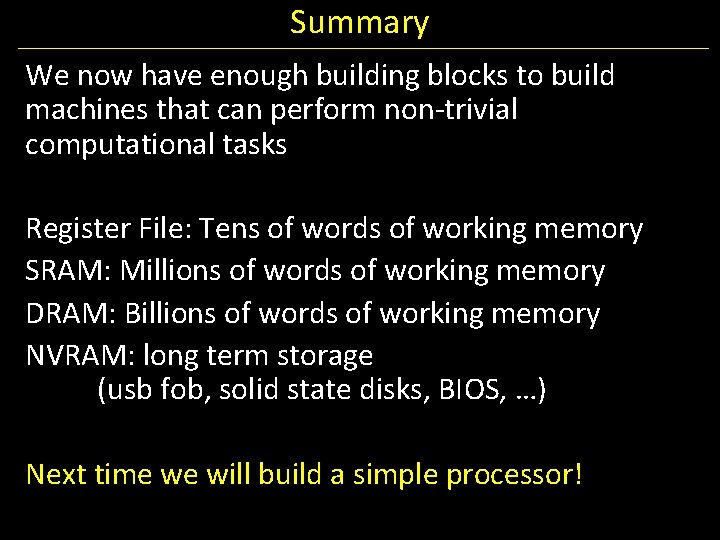 Summary

We now have enough building blocks to build machines that can perform non-trivial computational tasks

Register File: Tens of words of working memory
SRAM: Millions of words of working memory
DRAM: Billions of words of working memory
NVRAM: long term storage
(usb fob, solid state disks, BIOS, …)

Next time we will build a simple processor!